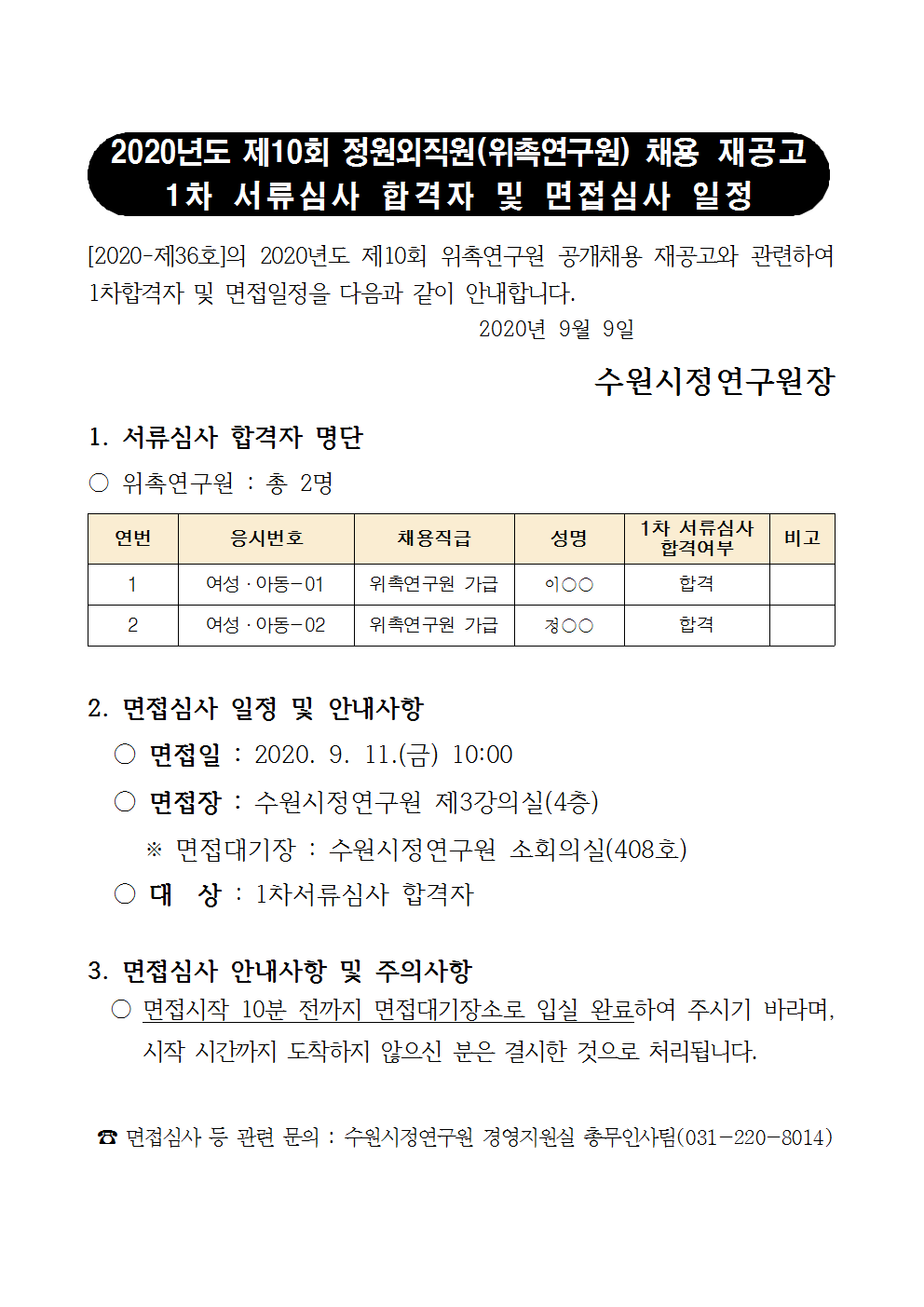 2020년도 제10회 정원외직원(위촉연구원) 채용 재공고
1차 서류심사 합격자 및 면접심사 일정

[2020-제36호]의 2020년도 제10회 위촉연구원 공개채용 재공고와 관련하여 1차합격자 및 면접일정을 다음과 같이 안내합니다.

2020년 9월 9일

수원시정연구원장

1. 서류심사 합격자 명단

○ 위촉연구원 : 총 2명

| 연번 | 응시번호 | 채용직급 | 성명 | 1차 서류심사 합격여부 | 비고 |
|---|---|---|---|---|---|
| 1 | 여성·아동-01 | 위촉연구원 가급 | 이○○ | 합격 | |
| 2 | 여성·아동-02 | 위촉연구원 가급 | 정○○ | 합격 | |

2. 면접심사 일정 및 안내사항

○ 면접일 : 2020. 9. 11.(금) 10:00

○ 면접장 : 수원시정연구원 제3강의실(4층)

※ 면접대기장 : 수원시정연구원 소회의실(408호)

○ 대 상 : 1차서류심사 합격자

3. 면접심사 안내사항 및 주의사항

○ 면접시작 10분 전까지 면접대기장소로 입실 완료하여 주시기 바라며, 시작 시간까지 도착하지 않으신 분은 결시한 것으로 처리됩니다.

☎ 면접심사 등 관련 문의 : 수원시정연구원 경영지원실 총무인사팀(031-220-8014)